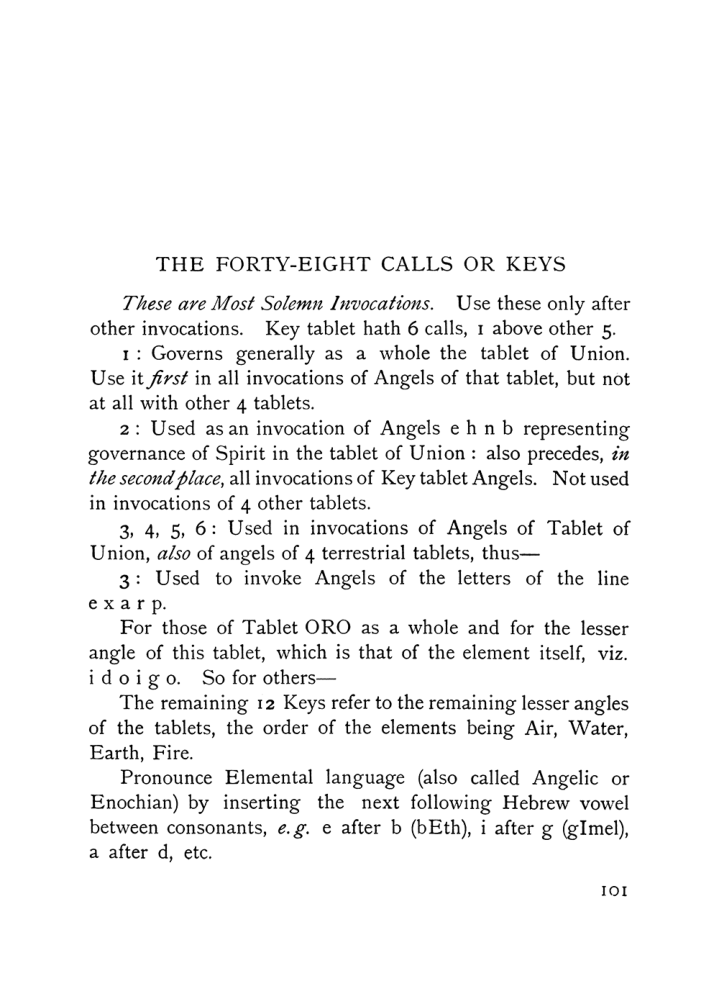 THE FORTY-EIGHT CALLS OR KEYS

These are Most Solemn Invocations. Use these only after other invocations. Key tablet hath 6 calls, 1 above other 5.

1 : Governs generally as a whole the tablet of Union. Use it first in all invocations of Angels of that tablet, but not at all with other 4 tablets.

2 : Used as an invocation of Angels e h n b representing governance of Spirit in the tablet of Union : also precedes, in the second place, all invocations of Key tablet Angels. Not used in invocations of 4 other tablets.

3, 4, 5, 6 : Used in invocations of Angels of Tablet of Union, also of angels of 4 terrestrial tablets, thus—

3 : Used to invoke Angels of the letters of the line e x a r p.

For those of Tablet ORO as a whole and for the lesser angle of this tablet, which is that of the element itself, viz. i d o i g o. So for others—

The remaining 12 Keys refer to the remaining lesser angles of the tablets, the order of the elements being Air, Water, Earth, Fire.

Pronounce Elemental language (also called Angelic or Enochian) by inserting the next following Hebrew vowel between consonants, e.g. e after b (bEth), i after g (gImel), a after d, etc.

101